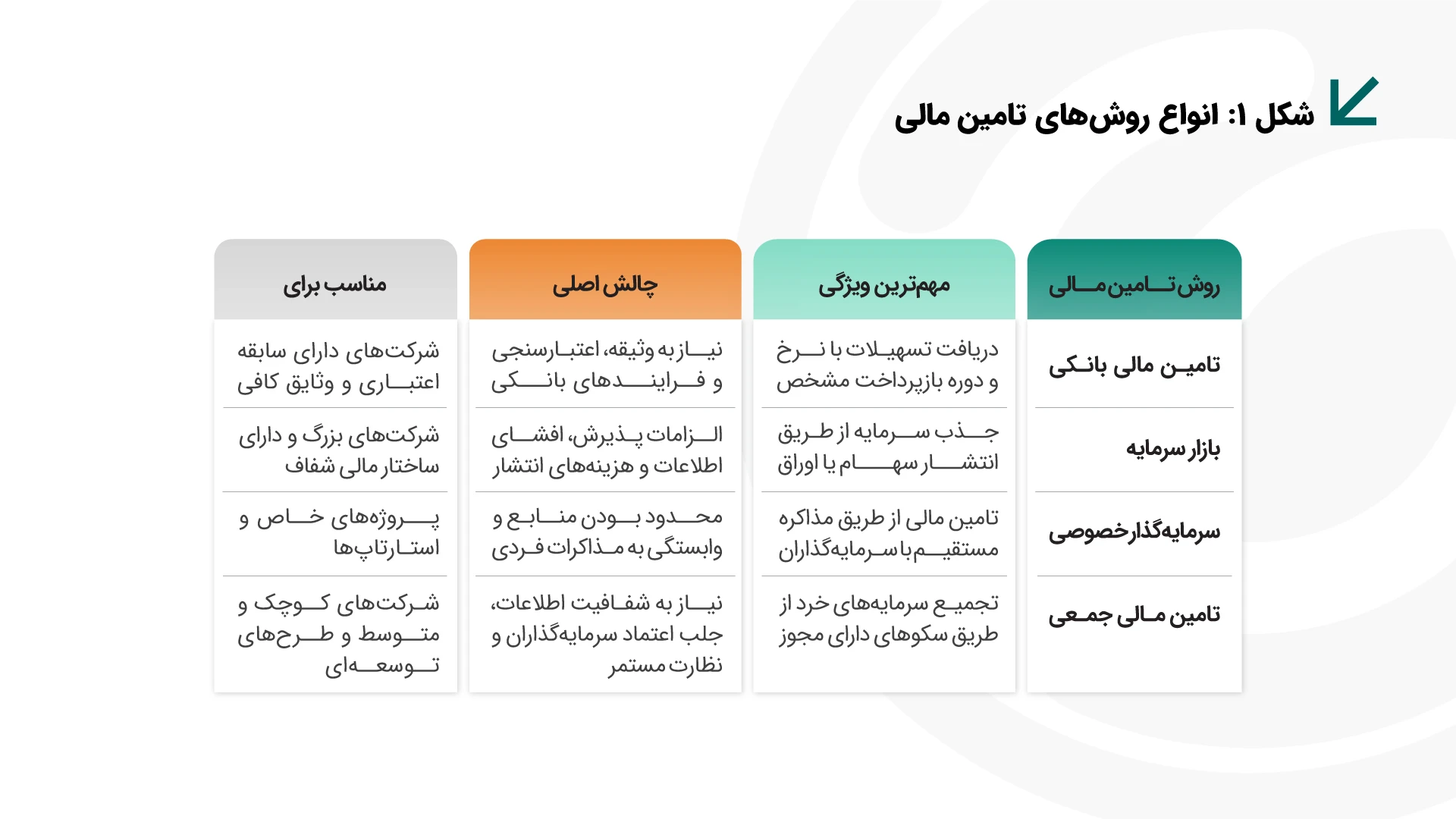 شکل ۱: انواع روش‌های تامین مالی

| روش تامین مالی | مهم‌ترین ویژگی | چالش اصلی | مناسب برای |
|---|---|---|---|
| تامین مالی بانکی | دریافت تسهیلات با نرخ و دوره بازپرداخت مشخص | نیاز به وثیقه، اعتبارسنجی و فرایندهای بانکی | شرکت‌های دارای سابقه اعتباری و وثایق کافی |
| بازار سرمایه | جذب سرمایه از طریق انتشار سهام یا اوراق | الزامات پذیرش، افشای اطلاعات و هزینه‌های انتشار | شرکت‌های بزرگ و دارای ساختار مالی شفاف |
| سرمایه‌گذار خصوصی | تامین مالی از طریق مذاکره مستقیم با سرمایه‌گذاران | محدود بودن منابع و وابستگی به مذاکرات فردی | پروژه‌های خاص و استارتاپ‌ها |
| تامین مالی جمعی | تجمیع سرمایه‌های خرد از طریق سکوهای دارای مجوز | نیاز به شفافیت اطلاعات، جلب اعتماد سرمایه‌گذاران و نظارت مستمر | شرکت‌های کوچک و متوسط و طرح‌های توسعه‌ای |